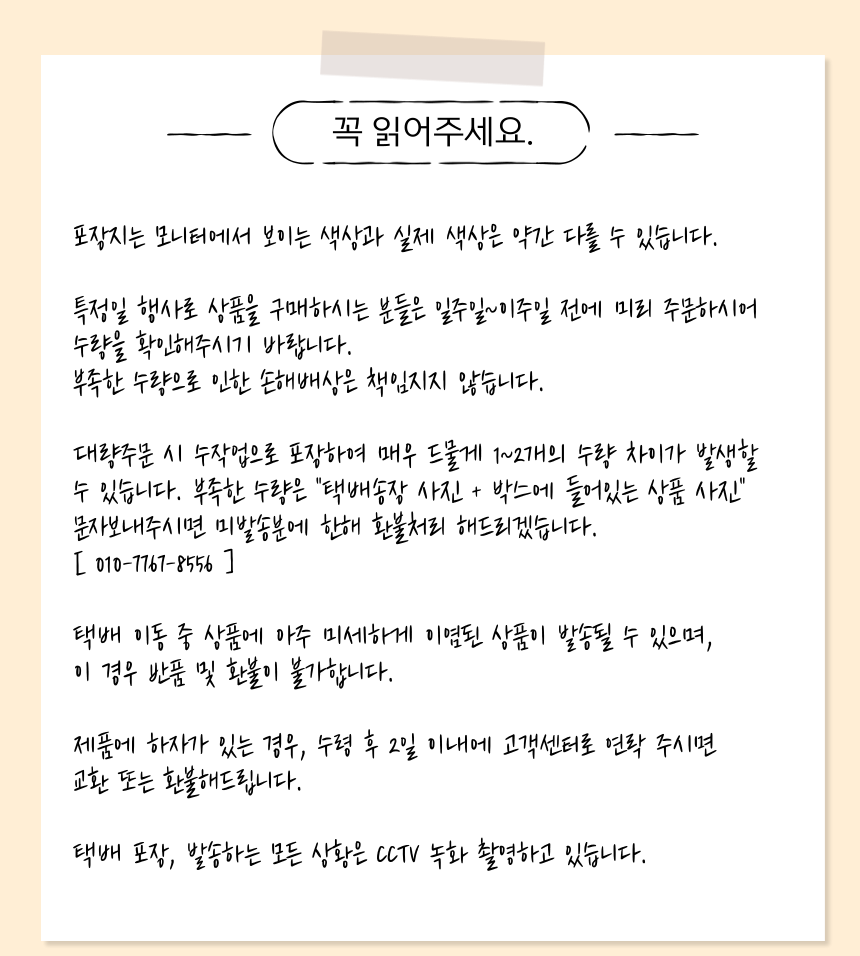 꼭 읽어주세요.

포장지는 모니터에서 보이는 색상과 실제 색상은 약간 다를 수 있습니다.

특정일 행사로 상품을 구매하시는 분들은 일주일~이주일 전에 미리 주문하시어 수량을 확인해주시기 바랍니다.
부족한 수량으로 인한 손해배상은 책임지지 않습니다.

대량주문 시 수작업으로 포장하여 매우 드물게 1~2개의 수량 차이가 발생할 수 있습니다. 부족한 수량은 "택배송장 사진 + 박스에 들어있는 상품 사진" 문자보내주시면 미발송분에 한해 환불처리 해드리겠습니다.
[ 010-7767-8556 ]

택배 이동 중 상품에 아주 미세하게 이염된 상품이 발송될 수 있으며, 이 경우 반품 및 환불이 불가합니다.

제품에 하자가 있는 경우, 수령 후 2일 이내에 고객센터로 연락 주시면 교환 또는 환불해드립니다.

택배 포장, 발송하는 모든 상황은 CCTV 녹화 촬영하고 있습니다.